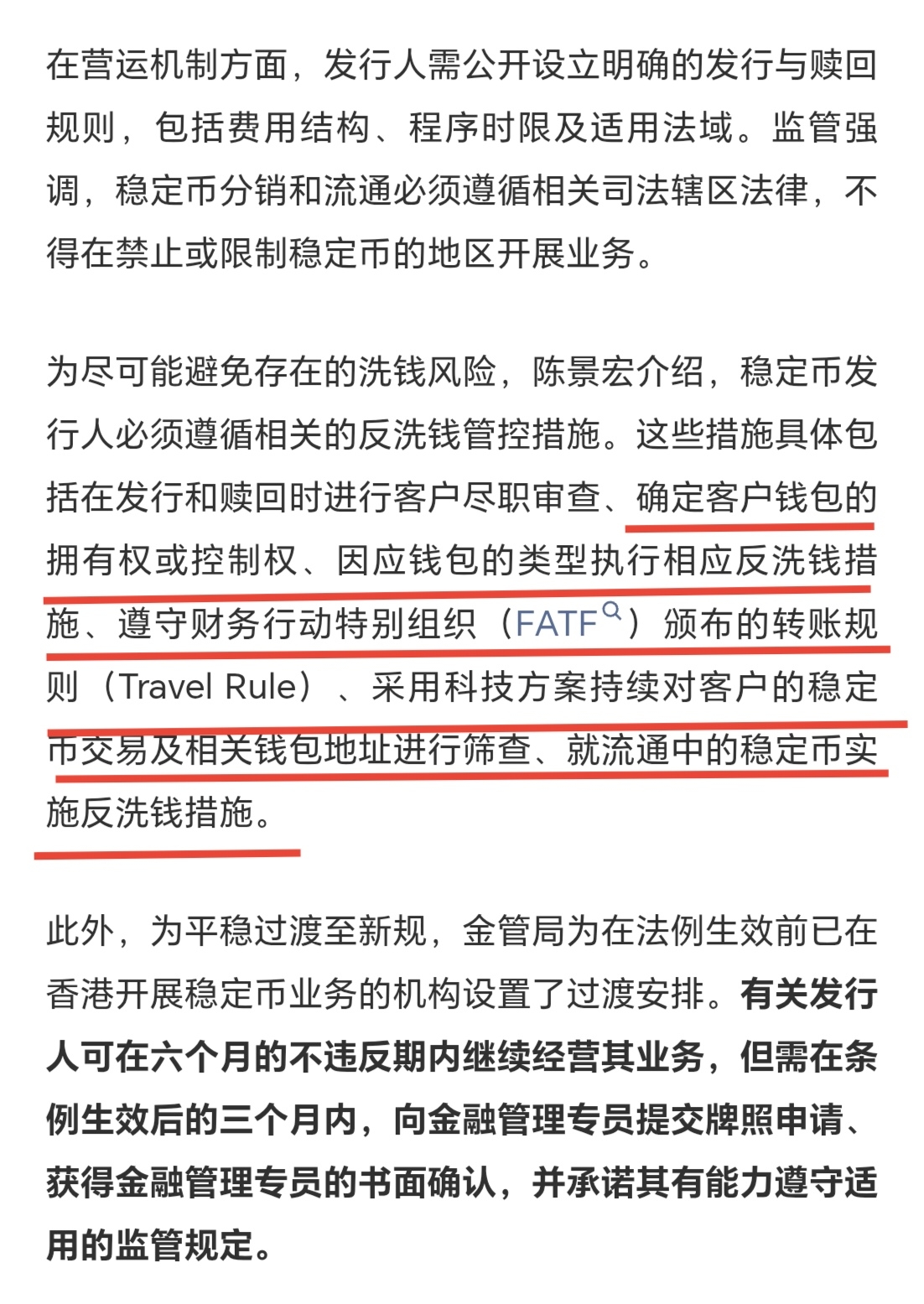 在营运机制方面，发行人需公开设立明确的发行与赎回规则，包括费用结构、程序时限及适用法域。监管强调，稳定币分销和流通必须遵循相关司法辖区法律，不得在禁止或限制稳定币的地区开展业务。

为尽可能避免存在的洗钱风险，陈景宏介绍，稳定币发行人必须遵循相关的反洗钱管控措施。这些措施具体包括在发行和赎回时进行客户尽职审查、确定客户钱包的拥有权或控制权、因应钱包的类型执行相应反洗钱措施、遵守财务行动特别组织（FATF）颁布的转账规则（Travel Rule）、采用科技方案持续对客户的稳定币交易及相关钱包地址进行筛查、就流通中的稳定币实施反洗钱措施。

此外，为平稳过渡至新规，金管局为在法例生效前已在香港开展稳定币业务的机构设置了过渡安排。有关发行人可在六个月的不违反期内继续经营其业务，但需在条例生效后的三个月内，向金融管理专员提交牌照申请、获得金融管理专员的书面确认，并承诺其有能力遵守适用的监管规定。